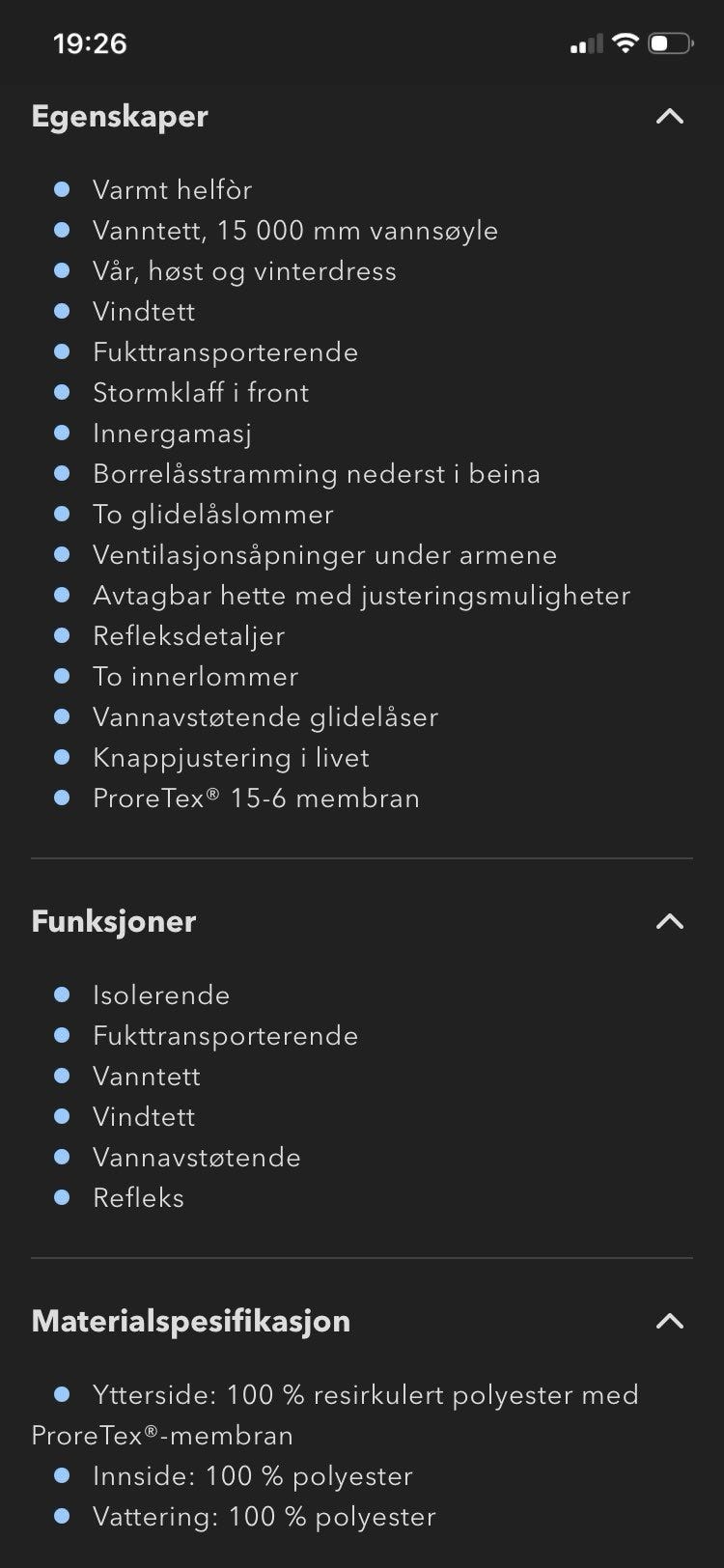 19:26

Egenskaper

- Varmt helfòr
- Vanntett, 15 000 mm vannsøyle
- Vår, høst og vinterdress
- Vindtett
- Fukttransporterende
- Stormklaff i front
- Innergamasj
- Borrelåsstramming nederst i beina
- To glidelåslommer
- Ventilasjonsåpninger under armene
- Avtagbar hette med justeringsmuligheter
- Refleksdetaljer
- To innerlommer
- Vannavstøtende glidelåser
- Knappjustering i livet
- ProreTex® 15-6 membran

Funksjoner

- Isolerende
- Fukttransporterende
- Vanntett
- Vindtett
- Vannavstøtende
- Refleks

Materialspesifikasjon

- Ytterside: 100 % resirkulert polyester med ProreTex®-membran
- Innside: 100 % polyester
- Vattering: 100 % polyester